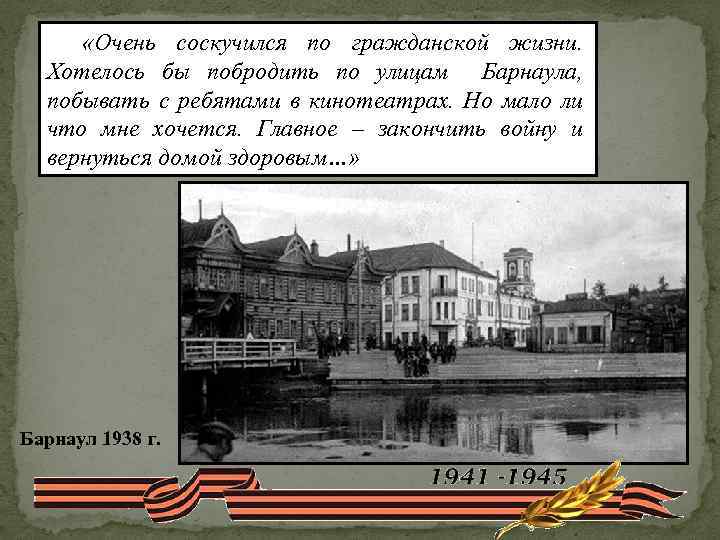 «Очень соскучился по гражданской жизни. Хотелось бы побродить по улицам Барнаула, побывать с ребятами в кинотеатрах. Но мало ли что мне хочется. Главное – закончить войну и вернуться домой здоровым…»

Барнаул 1938 г.

1941 -1945